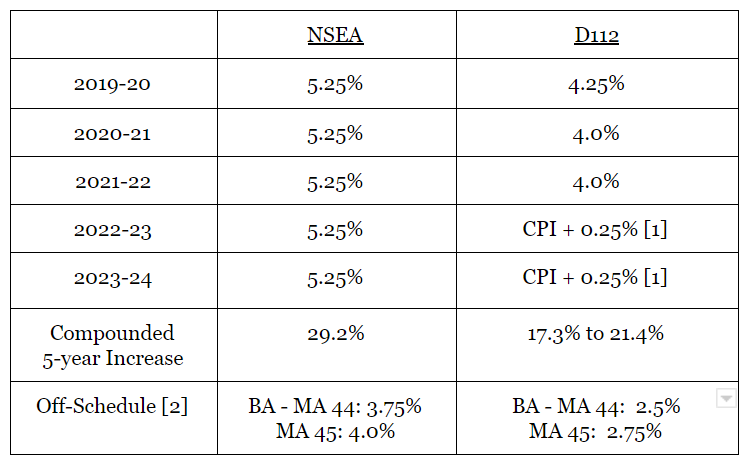 | | NSEA | D112 |
|---|---|---|
| 2019-20 | 5.25% | 4.25% |
| 2020-21 | 5.25% | 4.0% |
| 2021-22 | 5.25% | 4.0% |
| 2022-23 | 5.25% | CPI + 0.25% [1] |
| 2023-24 | 5.25% | CPI + 0.25% [1] |
| Compounded 5-year Increase | 29.2% | 17.3% to 21.4% |
| Off-Schedule [2] | BA - MA 44: 3.75% MA 45: 4.0% | BA - MA 44: 2.5% MA 45: 2.75% |